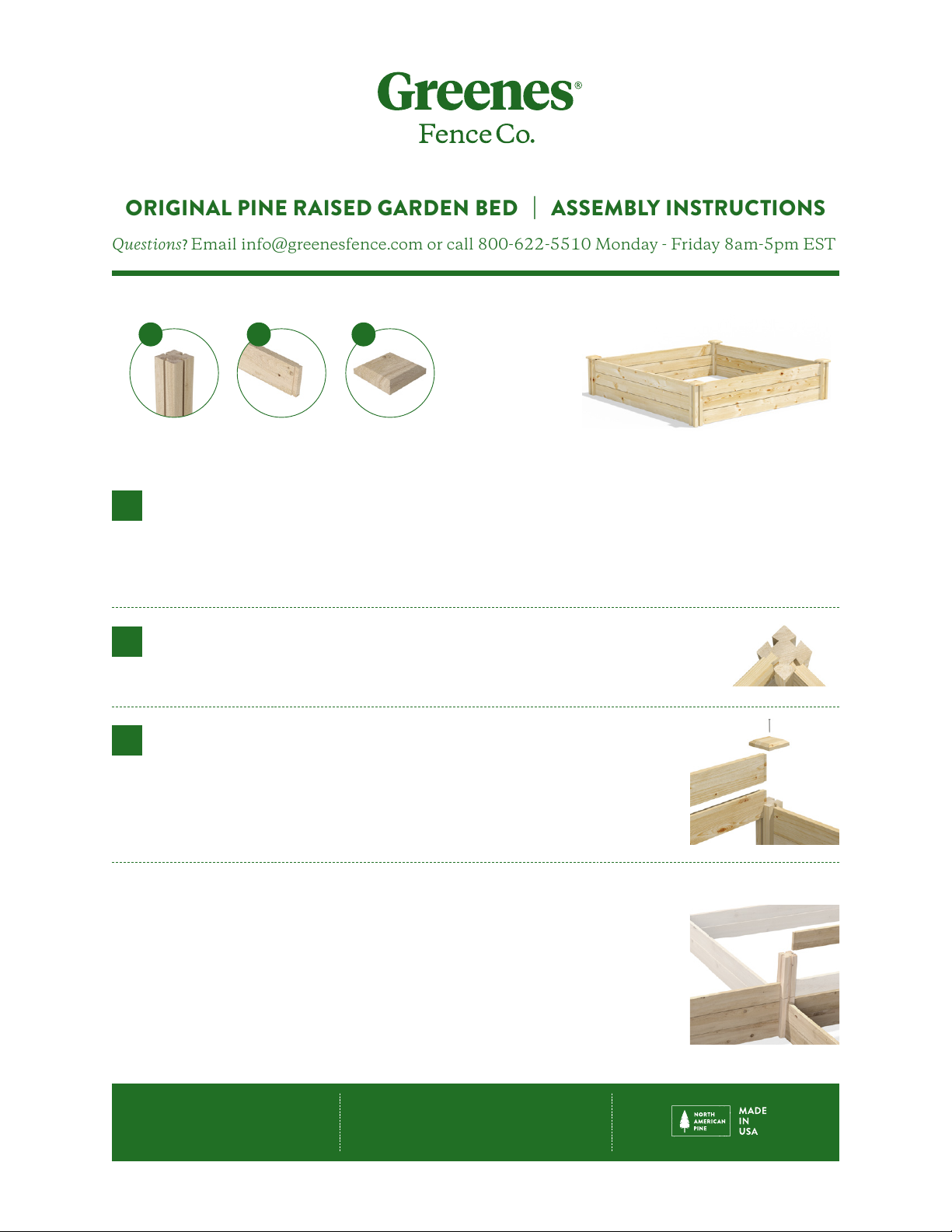 Greenes®
Fence Co.

ORIGINAL PINE RAISED GARDEN BED | ASSEMBLY INSTRUCTIONS

Questions? Email info@greenesfence.com or call 800-622-5510 Monday - Friday 8am-5pm EST

NORTH AMERICAN PINE

MADE IN USA